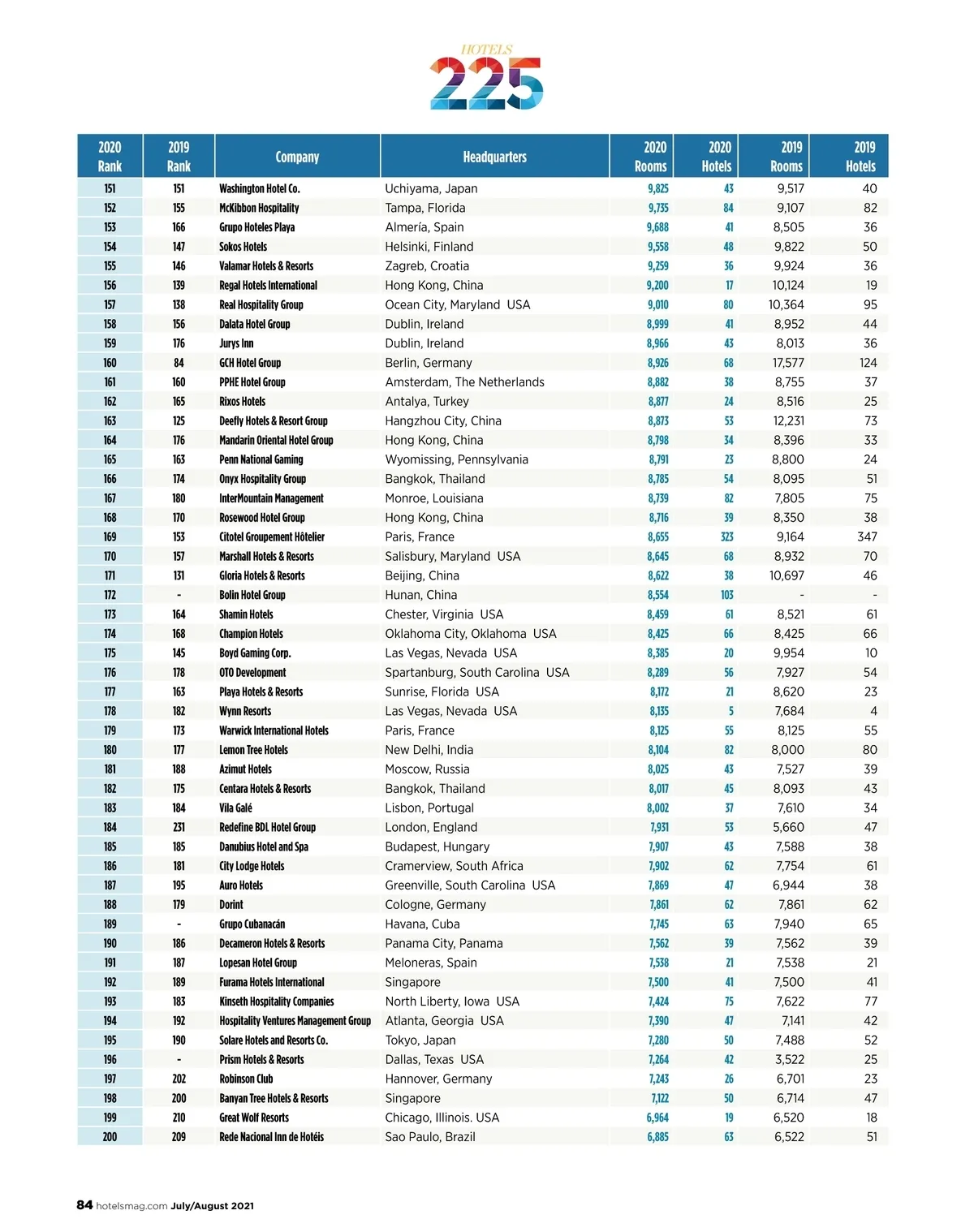 HOTELS
225

| 2020 Rank | 2019 Rank | Company | Headquarters | 2020 Rooms | 2020 Hotels | 2019 Rooms | 2019 Hotels |
|---|---|---|---|---|---|---|---|
| 151 | 151 | Washington Hotel Co. | Uchiyama, Japan | 9,825 | 43 | 9,517 | 40 |
| 152 | 155 | McKibbon Hospitality | Tampa, Florida | 9,735 | 84 | 9,107 | 82 |
| 153 | 166 | Grupo Hoteles Playa | Almería, Spain | 9,688 | 41 | 8,505 | 36 |
| 154 | 147 | Sokos Hotels | Helsinki, Finland | 9,558 | 48 | 9,822 | 50 |
| 155 | 146 | Valamar Hotels & Resorts | Zagreb, Croatia | 9,259 | 36 | 9,924 | 36 |
| 156 | 139 | Regal Hotels International | Hong Kong, China | 9,200 | 17 | 10,124 | 19 |
| 157 | 138 | Real Hospitality Group | Ocean City, Maryland USA | 9,010 | 80 | 10,364 | 95 |
| 158 | 156 | Dalata Hotel Group | Dublin, Ireland | 8,999 | 41 | 8,952 | 44 |
| 159 | 176 | Jurys Inn | Dublin, Ireland | 8,966 | 43 | 8,013 | 36 |
| 160 | 84 | GCH Hotel Group | Berlin, Germany | 8,926 | 68 | 17,577 | 124 |
| 161 | 160 | PPHE Hotel Group | Amsterdam, The Netherlands | 8,882 | 38 | 8,755 | 37 |
| 162 | 165 | Rixos Hotels | Antalya, Turkey | 8,877 | 24 | 8,516 | 25 |
| 163 | 125 | Deefly Hotels & Resort Group | Hangzhou City, China | 8,873 | 53 | 12,231 | 73 |
| 164 | 176 | Mandarin Oriental Hotel Group | Hong Kong, China | 8,798 | 34 | 8,396 | 33 |
| 165 | 163 | Penn National Gaming | Wyomissing, Pennsylvania | 8,791 | 23 | 8,800 | 24 |
| 166 | 174 | Onyx Hospitality Group | Bangkok, Thailand | 8,785 | 54 | 8,095 | 51 |
| 167 | 180 | InterMountain Management | Monroe, Louisiana | 8,739 | 82 | 7,805 | 75 |
| 168 | 170 | Rosewood Hotel Group | Hong Kong, China | 8,716 | 39 | 8,350 | 38 |
| 169 | 153 | Citotel Groupement Hôtelier | Paris, France | 8,655 | 323 | 9,164 | 347 |
| 170 | 157 | Marshall Hotels & Resorts | Salisbury, Maryland USA | 8,645 | 68 | 8,932 | 70 |
| 171 | 131 | Gloria Hotels & Resorts | Beijing, China | 8,622 | 38 | 10,697 | 46 |
| 172 | - | Bolin Hotel Group | Hunan, China | 8,554 | 103 | - | - |
| 173 | 164 | Shamin Hotels | Chester, Virginia USA | 8,459 | 61 | 8,521 | 61 |
| 174 | 168 | Champion Hotels | Oklahoma City, Oklahoma USA | 8,425 | 66 | 8,425 | 66 |
| 175 | 145 | Boyd Gaming Corp. | Las Vegas, Nevada USA | 8,385 | 20 | 9,954 | 10 |
| 176 | 178 | OTO Development | Spartanburg, South Carolina USA | 8,289 | 56 | 7,927 | 54 |
| 177 | 163 | Playa Hotels & Resorts | Sunrise, Florida USA | 8,172 | 21 | 8,620 | 23 |
| 178 | 182 | Wynn Resorts | Las Vegas, Nevada USA | 8,135 | 5 | 7,684 | 4 |
| 179 | 173 | Warwick International Hotels | Paris, France | 8,125 | 55 | 8,125 | 55 |
| 180 | 177 | Lemon Tree Hotels | New Delhi, India | 8,104 | 82 | 8,000 | 80 |
| 181 | 188 | Azimut Hotels | Moscow, Russia | 8,025 | 43 | 7,527 | 39 |
| 182 | 175 | Centara Hotels & Resorts | Bangkok, Thailand | 8,017 | 45 | 8,093 | 43 |
| 183 | 184 | Vila Galé | Lisbon, Portugal | 8,002 | 37 | 7,610 | 34 |
| 184 | 231 | Redefine BDL Hotel Group | London, England | 7,931 | 53 | 5,660 | 47 |
| 185 | 185 | Danubius Hotel and Spa | Budapest, Hungary | 7,907 | 43 | 7,588 | 38 |
| 186 | 181 | City Lodge Hotels | Cramerview, South Africa | 7,902 | 62 | 7,754 | 61 |
| 187 | 195 | Auro Hotels | Greenville, South Carolina USA | 7,869 | 47 | 6,944 | 38 |
| 188 | 179 | Dorint | Cologne, Germany | 7,861 | 62 | 7,861 | 62 |
| 189 | - | Grupo Cubanacán | Havana, Cuba | 7,745 | 63 | 7,940 | 65 |
| 190 | 186 | Decameron Hotels & Resorts | Panama City, Panama | 7,562 | 39 | 7,562 | 39 |
| 191 | 187 | Lopesan Hotel Group | Meloneras, Spain | 7,538 | 21 | 7,538 | 21 |
| 192 | 189 | Furama Hotels International | Singapore | 7,500 | 41 | 7,500 | 41 |
| 193 | 183 | Kinseth Hospitality Companies | North Liberty, Iowa USA | 7,424 | 75 | 7,622 | 77 |
| 194 | 192 | Hospitality Ventures Management Group | Atlanta, Georgia USA | 7,390 | 47 | 7,141 | 42 |
| 195 | 190 | Solare Hotels and Resorts Co. | Tokyo, Japan | 7,280 | 50 | 7,488 | 52 |
| 196 | - | Prism Hotels & Resorts | Dallas, Texas USA | 7,264 | 42 | 3,522 | 25 |
| 197 | 202 | Robinson Club | Hannover, Germany | 7,243 | 26 | 6,701 | 23 |
| 198 | 200 | Banyan Tree Hotels & Resorts | Singapore | 7,122 | 50 | 6,714 | 47 |
| 199 | 210 | Great Wolf Resorts | Chicago, Illinois. USA | 6,964 | 19 | 6,520 | 18 |
| 200 | 209 | Rede Nacional Inn de Hotéis | Sao Paulo, Brazil | 6,885 | 63 | 6,522 | 51 |

84 hotelsmag.com July/August 2021